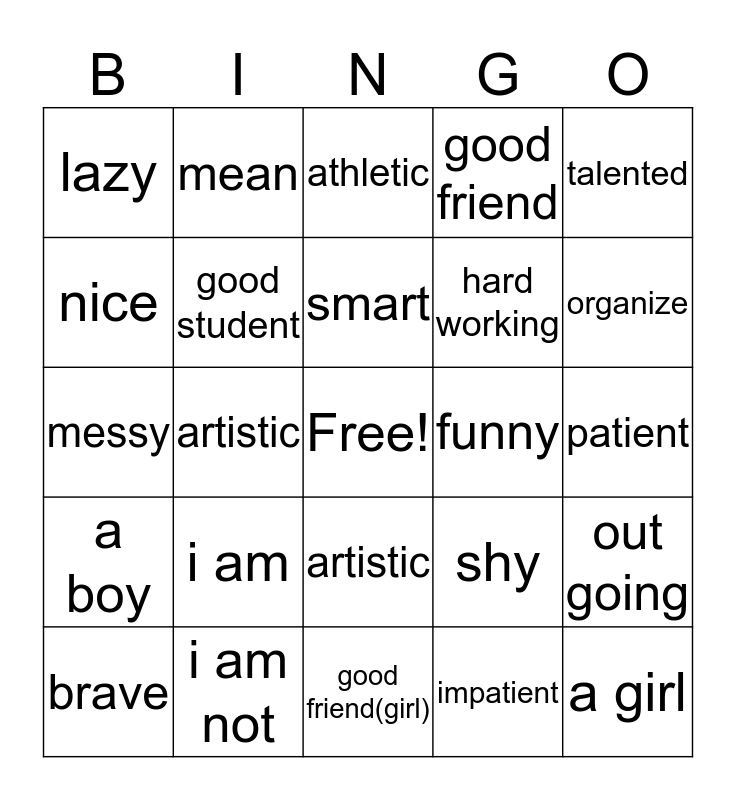 | B | I | N | G | O |
|---|---|---|---|---|
| lazy | mean | athletic | good friend | talented |
| nice | good student | smart | hard working | organize |
| messy | artistic | Free! | funny | patient |
| a boy | i am | artistic | shy | out going |
| brave | i am not | good friend(girl) | impatient | a girl |